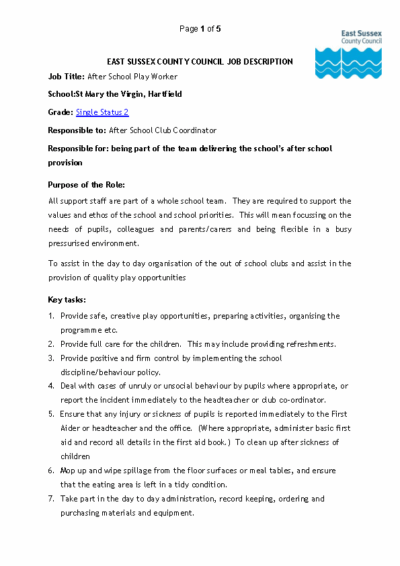 Page 1 of 5

East Sussex County Council

EAST SUSSEX COUNTY COUNCIL JOB DESCRIPTION

Job Title: After School Play Worker

School:St Mary the Virgin, Hartfield

Grade: Single Status 2

Responsible to: After School Club Coordinator

Responsible for: being part of the team delivering the school's after school provision

Purpose of the Role:

All support staff are part of a whole school team. They are required to support the values and ethos of the school and school priorities. This will mean focussing on the needs of pupils, colleagues and parents/carers and being flexible in a busy pressurised environment.

To assist in the day to day organisation of the out of school clubs and assist in the provision of quality play opportunities

Key tasks:

1. Provide safe, creative play opportunities, preparing activities, organising the programme etc.
2. Provide full care for the children. This may include providing refreshments.
3. Provide positive and firm control by implementing the school discipline/behaviour policy.
4. Deal with cases of unruly or unsocial behaviour by pupils where appropriate, or report the incident immediately to the headteacher or club co-ordinator.
5. Ensure that any injury or sickness of pupils is reported immediately to the First Aider or headteacher and the office. (Where appropriate, administer basic first aid and record all details in the first aid book.) To clean up after sickness of children
6. Mop up and wipe spillage from the floor surfaces or meal tables, and ensure that the eating area is left in a tidy condition.
7. Take part in the day to day administration, record keeping, ordering and purchasing materials and equipment.